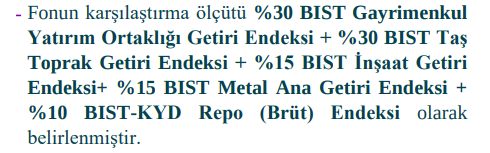 - Fonun karşılaştırma ölçütü %30 BIST Gayrimenkul Yatırım Ortaklığı Getiri Endeksi + %30 BIST Taş Toprak Getiri Endeksi + %15 BIST İnşaat Getiri Endeksi+ %15 BIST Metal Ana Getiri Endeksi + %10 BIST-KYD Repo (Brüt) Endeksi olarak belirlenmiştir.